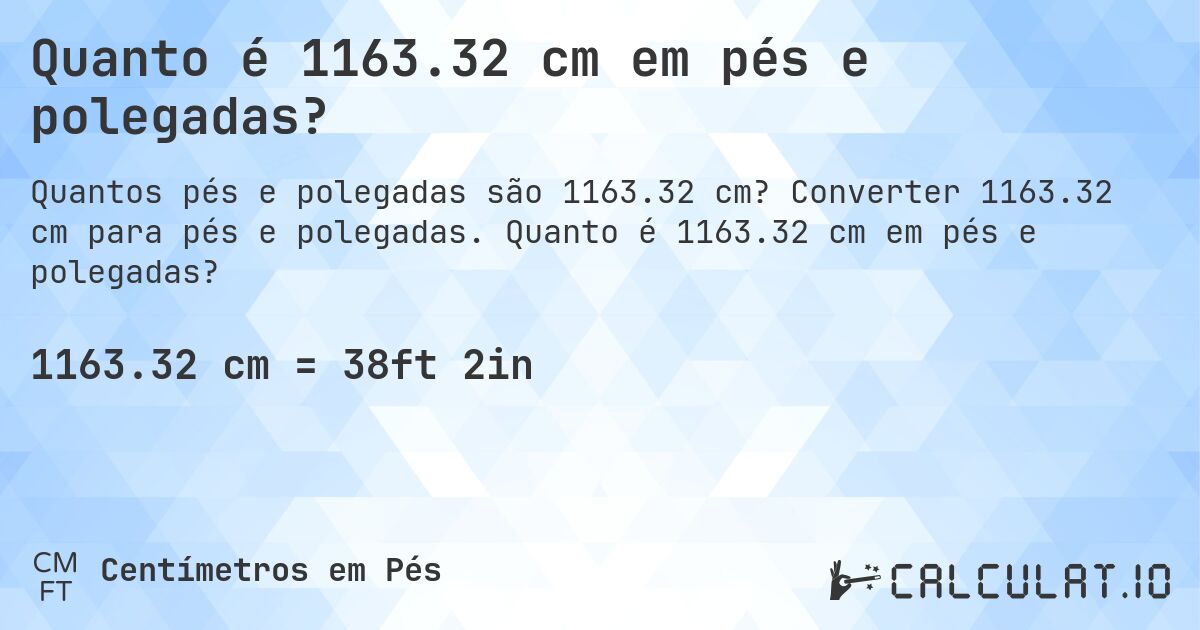 Quanto é 1163.32 cm em pés e polegadas?

Quantos pés e polegadas são 1163.32 cm? Converter 1163.32 cm para pés e polegadas. Quanto é 1163.32 cm em pés e polegadas?

1163.32 cm = 38ft 2in

CM
FT
Centímetros em Pés

CALCULAT.IO